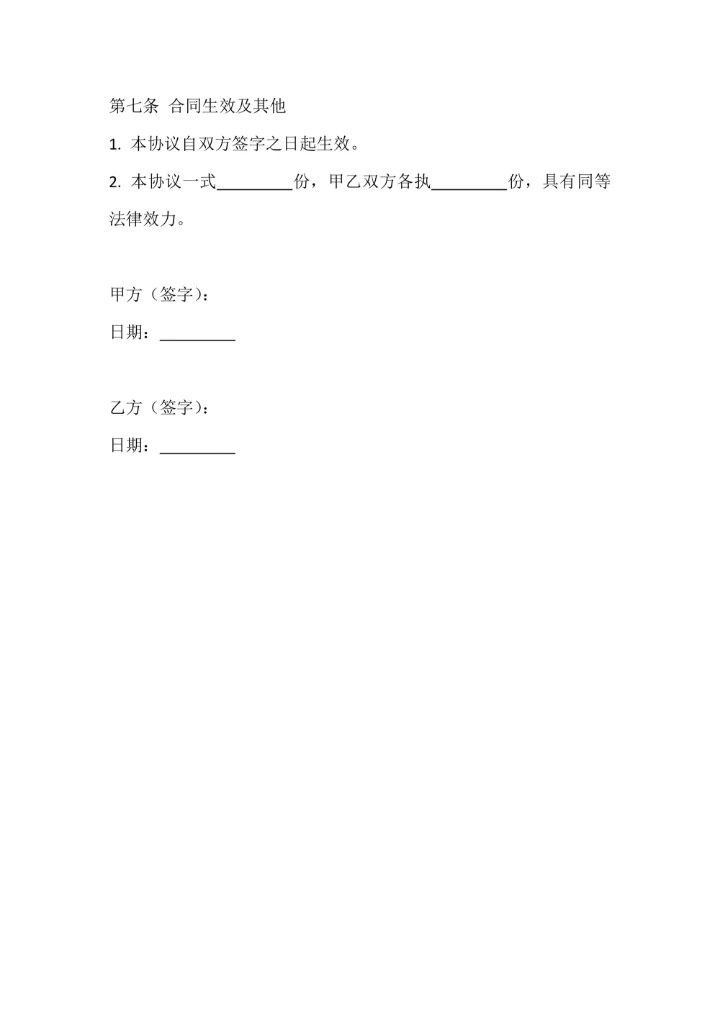 第七条 合同生效及其他

1. 本协议自双方签字之日起生效。

2. 本协议一式_________份，甲乙双方各执_________份，具有同等法律效力。

甲方（签字）：

日期：_________

乙方（签字）：

日期：_________